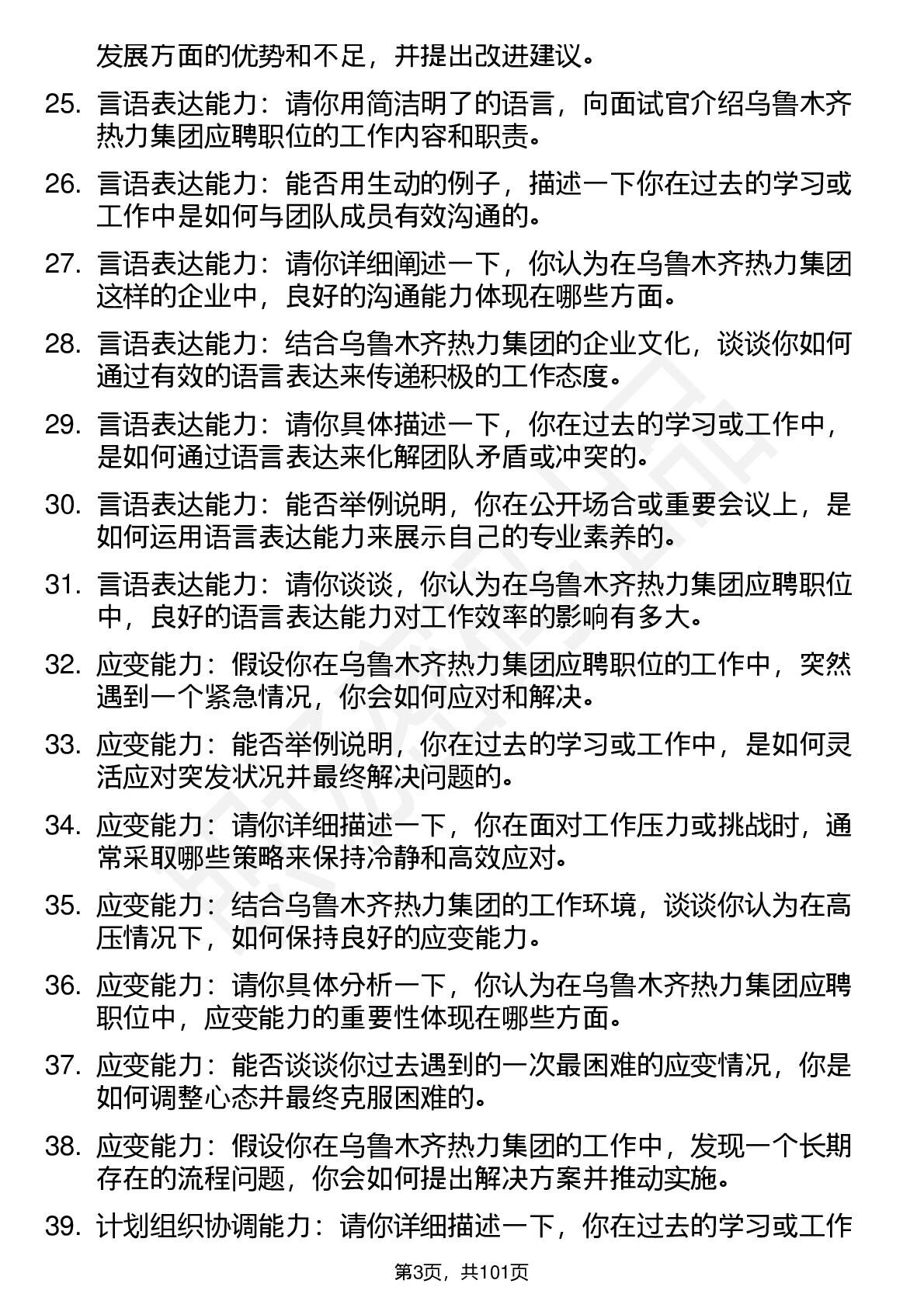 发展方面的优势和不足，并提出改进建议。

25. 言语表达能力：请你用简洁明了的语言，向面试官介绍乌鲁木齐热力集团应聘职位的工作内容和职责。

26. 言语表达能力：能否用生动的例子，描述一下你在过去的学习或工作中是如何与团队成员有效沟通的。

27. 言语表达能力：请你详细阐述一下，你认为在乌鲁木齐热力集团这样的企业中，良好的沟通能力体现在哪些方面。

28. 言语表达能力：结合乌鲁木齐热力集团的企业文化，谈谈你如何通过有效的语言表达来传递积极的工作态度。

29. 言语表达能力：请你具体描述一下，你在过去的学习或工作中，是如何通过语言表达来化解团队矛盾或冲突的。

30. 言语表达能力：能否举例说明，你在公开场合或重要会议上，是如何运用语言表达能力来展示自己的专业素养的。

31. 言语表达能力：请你谈谈，你认为在乌鲁木齐热力集团应聘职位中，良好的语言表达能力对工作效率的影响有多大。

32. 应变能力：假设你在乌鲁木齐热力集团应聘职位的工作中，突然遇到一个紧急情况，你会如何应对和解决。

33. 应变能力：能否举例说明，你在过去的学习或工作中，是如何灵活应对突发状况并最终解决问题的。

34. 应变能力：请你详细描述一下，你在面对工作压力或挑战时，通常采取哪些策略来保持冷静和高效应对。

35. 应变能力：结合乌鲁木齐热力集团的工作环境，谈谈你认为在高压情况下，如何保持良好的应变能力。

36. 应变能力：请你具体分析一下，你认为在乌鲁木齐热力集团应聘职位中，应变能力的重要性体现在哪些方面。

37. 应变能力：能否谈谈你过去遇到的一次最困难的应变情况，你是如何调整心态并最终克服困难的。

38. 应变能力：假设你在乌鲁木齐热力集团的工作中，发现一个长期存在的流程问题，你会如何提出解决方案并推动实施。

39. 计划组织协调能力：请你详细描述一下，你在过去的学习或工作

第3页，共101页